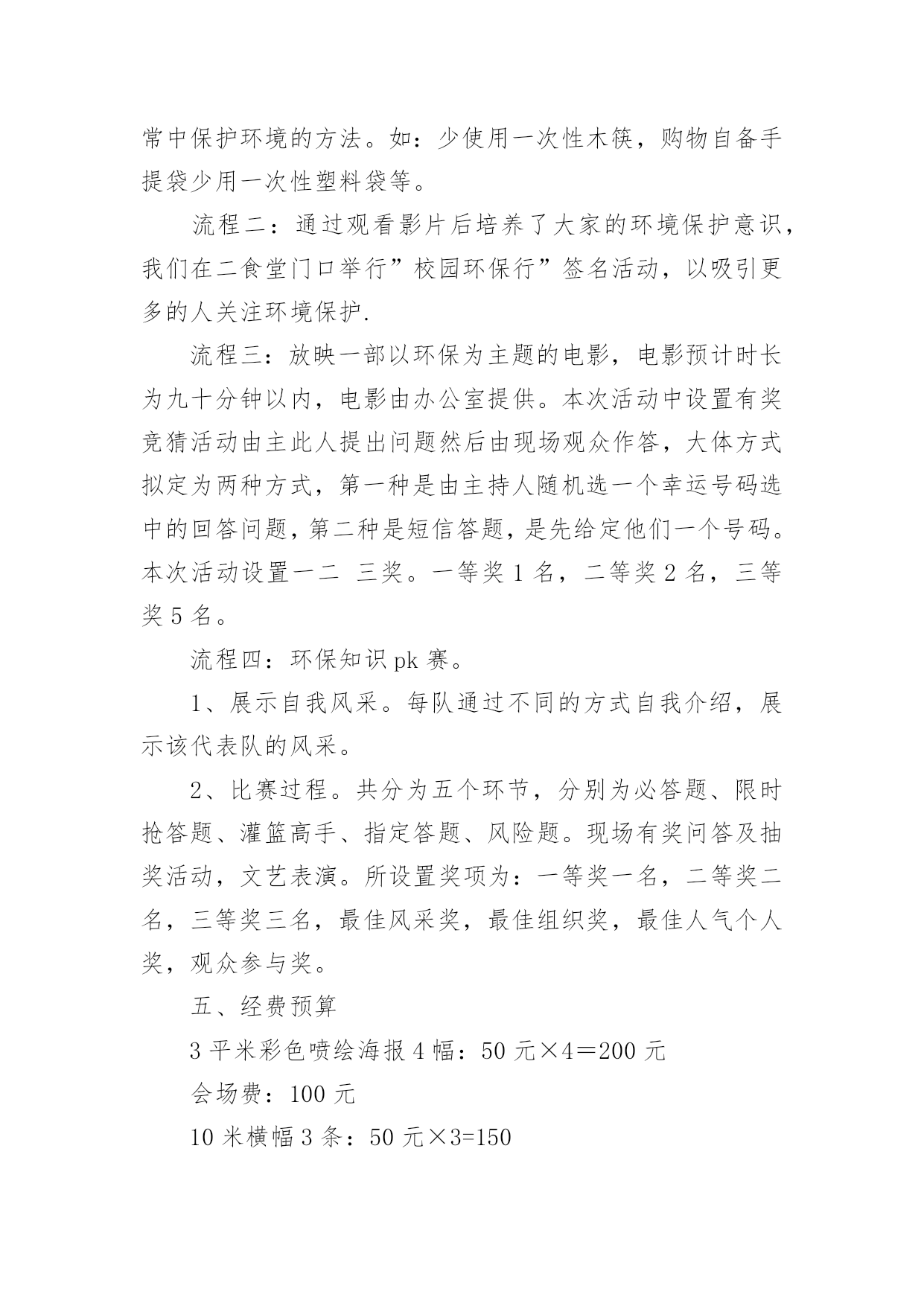 常中保护环境的方法。如：少使用一次性木筷，购物自备手提袋少用一次性塑料袋等。

流程二：通过观看影片后培养了大家的环境保护意识，我们在二食堂门口举行”校园环保行”签名活动，以吸引更多的人关注环境保护.

流程三：放映一部以环保为主题的电影，电影预计时长为九十分钟以内，电影由办公室提供。本次活动中设置有奖竞猜活动由主此人提出问题然后由现场观众作答，大体方式拟定为两种方式，第一种是由主持人随机选一个幸运号码选中的回答问题，第二种是短信答题，是先给定他们一个号码。本次活动设置一二 三奖。一等奖 1 名，二等奖 2 名，三等奖 5 名。

流程四：环保知识 pk 赛。

1、展示自我风采。每队通过不同的方式自我介绍，展示该代表队的风采。

2、比赛过程。共分为五个环节，分别为必答题、限时抢答题、灌篮高手、指定答题、风险题。现场有奖问答及抽奖活动，文艺表演。所设置奖项为：一等奖一名，二等奖二名，三等奖三名，最佳风采奖，最佳组织奖，最佳人气个人奖，观众参与奖。

五、经费预算

3 平米彩色喷绘海报 4 幅：50 元×4＝200 元

会场费：100 元

10 米横幅 3 条：50 元×3=150